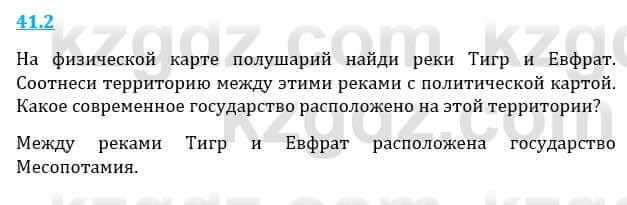 41.2

kzgdz.com kzgdz.com

На физической карте полушарий найди реки Тигр и Евфрат. Соотнеси территорию между этими реками с политической картой. Какое современное государство расположено на этой территории?

Между реками Тигр и Евфрат расположена государство Месопотамия.